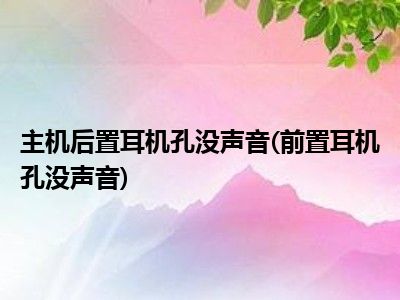 主机后置耳机孔没声音(前置耳机孔没声音)